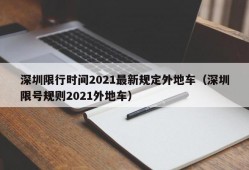 深圳限行时间2021最新规定外地车（深圳限号规则2021外地车）